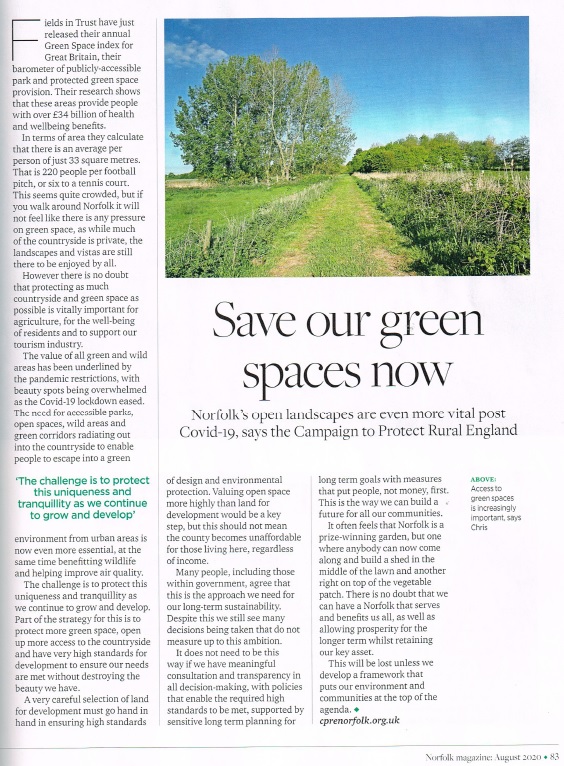 Save our green spaces now

Norfolk's open landscapes are even more vital post Covid-19, says the Campaign to Protect Rural England

Fields in Trust have just released their annual Green Space index for Great Britain, their barometer of publicly-accessible park and protected green space provision. Their research shows that these areas provide people with over £34 billion of health and wellbeing benefits.

In terms of area they calculate that there is an average per person of just 33 square metres. That is 220 people per football pitch, or six to a tennis court. This seems quite crowded, but if you walk around Norfolk it will not feel like there is any pressure on green space, as while much of the countryside is private, the landscapes and vistas are still there to be enjoyed by all.

However there is no doubt that protecting as much countryside and green space as possible is vitally important for agriculture, for the well-being of residents and to support our tourism industry.

The value of all green and wild areas has been underlined by the pandemic restrictions, with beauty spots being overwhelmed as the Covid-19 lockdown eased. The need for accessible parks, open spaces, wild areas and green corridors radiating out into the countryside to enable people to escape into a green

'The challenge is to protect this uniqueness and tranquillity as we continue to grow and develop'

environment from urban areas is now even more essential, at the same time benefitting wildlife and helping improve air quality.

The challenge is to protect this uniqueness and tranquillity as we continue to grow and develop. Part of the strategy for this is to protect more green space, open up more access to the countryside and have very high standards for development to ensure our needs are met without destroying the beauty we have.

A very careful selection of land for development must go hand in hand in ensuring high standards of design and environmental protection. Valuing open space more highly than land for development would be a key step, but this should not mean the county becomes unaffordable for those living here, regardless of income.

Many people, including those within government, agree that this is the approach we need for our long-term sustainability. Despite this we still see many decisions being taken that do not measure up to this ambition.

It does not need to be this way if we have meaningful consultation and transparency in all decision-making, with policies that enable the required high standards to be met, supported by sensitive long term planning for long term goals with measures that put people, not money, first. This is the way we can build a future for all our communities.

It often feels that Norfolk is a prize-winning garden, but one where anybody can now come along and build a shed in the middle of the lawn and another right on top of the vegetable patch. There is no doubt that we can have a Norfolk that serves and benefits us all, as well as allowing prosperity for the longer term whilst retaining our key asset.

This will be lost unless we develop a framework that puts our environment and communities at the top of the agenda. ◆

cprenorfolk.org.uk

ABOVE: Access to green spaces is increasingly important, says Chris

Norfolk magazine: August 2020 ◆ 83